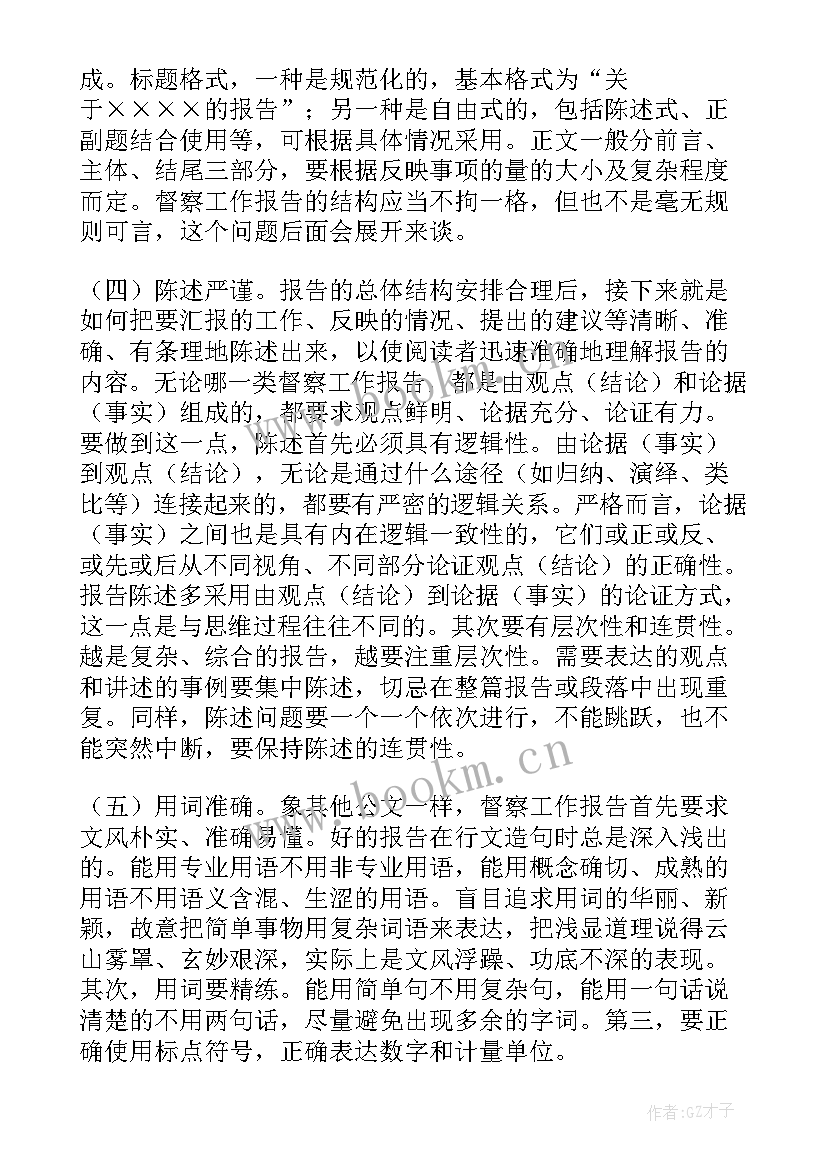 成。标题格式，一种是规范化的，基本格式为“关于××××的报告”；另一种是自由式的，包括陈述式、正副题结合使用等，可根据具体情况采用。正文一般分前言、主体、结尾三部分，要根据反映事项的量的大小及复杂程度而定。督察工作报告的结构应当不拘一格，但也不是毫无规则可言，这个问题后面会展开来谈。

（四）陈述严谨。报告的总体结构安排合理后，接下来就是如何把要汇报的工作、反映的情况、提出的建议等清晰、准确、有条理地陈述出来，以使阅读者迅速准确地理解报告的内容。无论哪一类督察工作报告，都是由观点（结论）和论据（事实）组成的，都要求观点鲜明、论据充分、论证有力。要做到这一点，陈述首先必须具有逻辑性。由论据（事实）到观点（结论），无论是通过什么途径（如归纳、演绎、类比等）连接起来的，都要有严密的逻辑关系。严格而言，论据（事实）之间也是具有内在逻辑一致性的，它们或正或反、或先或后从不同视角、不同部分论证观点（结论）的正确性。报告陈述多采用由观点（结论）到论据（事实）的论证方式，这一点是与思维过程往往不同的。其次要有层次性和连贯性。越是复杂、综合的报告，越要注重层次性。需要表达的观点和讲述的事例要集中陈述，切忌在整篇报告或段落中出现重复。同样，陈述问题要一个一个依次进行，不能跳跃，也不能突然中断，要保持陈述的连贯性。

www.bookm.cn

（五）用词准确。象其他公文一样，督察工作报告首先要求文风朴实、准确易懂。好的报告在行文造句时总是深入浅出的。能用专业用语不用非专业用语，能用概念确切、成熟的用语不用语义含混、生涩的用语。盲目追求用词的华丽、新颖，故意把简单事物用复杂词语来表达，把浅显道理说得云山雾罩、玄妙艰深，实际上是文风浮躁、功底不深的表现。其次，用词要精练。能用简单句不用复杂句，能用一句话说清楚的不用两句话，尽量避免出现多余的字词。第三，要正确使用标点符号，正确表达数字和计量单位。

作者:GZ才子